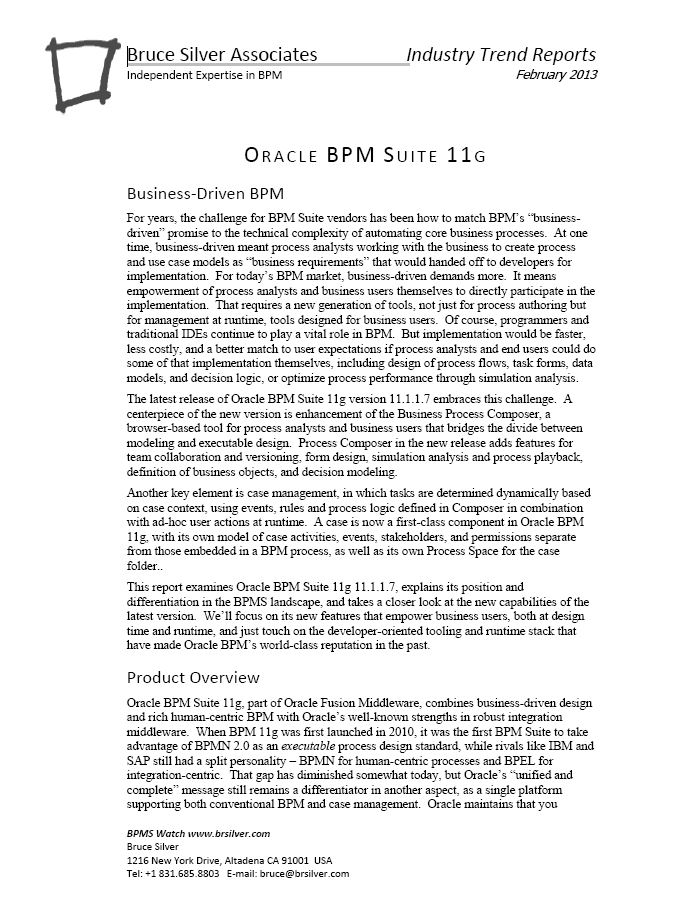 Bruce Silver Associates
Independent Expertise in BPM

Industry Trend Reports
February 2013

ORACLE BPM SUITE 11G

Business-Driven BPM

For years, the challenge for BPM Suite vendors has been how to match BPM's "business-driven" promise to the technical complexity of automating core business processes. At one time, business-driven meant process analysts working with the business to create process and use case models as "business requirements" that would handed off to developers for implementation. For today's BPM market, business-driven demands more. It means empowerment of process analysts and business users themselves to directly participate in the implementation. That requires a new generation of tools, not just for process authoring but for management at runtime, tools designed for business users. Of course, programmers and traditional IDEs continue to play a vital role in BPM. But implementation would be faster, less costly, and a better match to user expectations if process analysts and end users could do some of that implementation themselves, including design of process flows, task forms, data models, and decision logic, or optimize process performance through simulation analysis.

The latest release of Oracle BPM Suite 11g version 11.1.1.7 embraces this challenge. A centerpiece of the new version is enhancement of the Business Process Composer, a browser-based tool for process analysts and business users that bridges the divide between modeling and executable design. Process Composer in the new release adds features for team collaboration and versioning, form design, simulation analysis and process playback, definition of business objects, and decision modeling.

Another key element is case management, in which tasks are determined dynamically based on case context, using events, rules and process logic defined in Composer in combination with ad-hoc user actions at runtime. A case is now a first-class component in Oracle BPM 11g, with its own model of case activities, events, stakeholders, and permissions separate from those embedded in a BPM process, as well as its own Process Space for the case folder..

This report examines Oracle BPM Suite 11g 11.1.1.7, explains its position and differentiation in the BPMS landscape, and takes a closer look at the new capabilities of the latest version. We'll focus on its new features that empower business users, both at design time and runtime, and just touch on the developer-oriented tooling and runtime stack that have made Oracle BPM's world-class reputation in the past.

Product Overview

Oracle BPM Suite 11g, part of Oracle Fusion Middleware, combines business-driven design and rich human-centric BPM with Oracle's well-known strengths in robust integration middleware. When BPM 11g was first launched in 2010, it was the first BPM Suite to take advantage of BPMN 2.0 as an executable process design standard, while rivals like IBM and SAP still had a split personality – BPMN for human-centric processes and BPEL for integration-centric. That gap has diminished somewhat today, but Oracle's "unified and complete" message still remains a differentiator in another aspect, as a single platform supporting both conventional BPM and case management. Oracle maintains that you

BPMS Watch www.brsilver.com
Bruce Silver
1216 New York Drive, Altadena CA 91001 USA
Tel: +1 831.685.8803 E-mail: bruce@brsilver.com